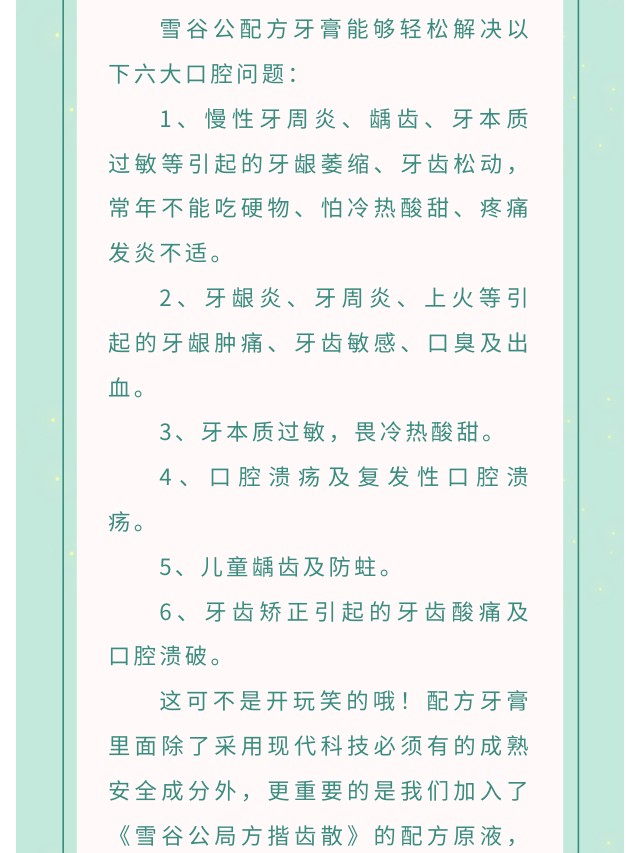 雪谷公配方牙膏能够轻松解决以下六大口腔问题：

1、慢性牙周炎、龋齿、牙本质过敏等引起的牙龈萎缩、牙齿松动，常年不能吃硬物、怕冷热酸甜、疼痛发炎不适。

2、牙龈炎、牙周炎、上火等引起的牙龈肿痛、牙齿敏感、口臭及出血。

3、牙本质过敏，畏冷热酸甜。

4、口腔溃疡及复发性口腔溃疡。

5、儿童龋齿及防蛀。

6、牙齿矫正引起的牙齿酸痛及口腔溃破。

这可不是开玩笑的哦！配方牙膏里面除了采用现代科技必须有的成熟安全成分外，更重要的是我们加入了《雪谷公局方揩齿散》的配方原液，